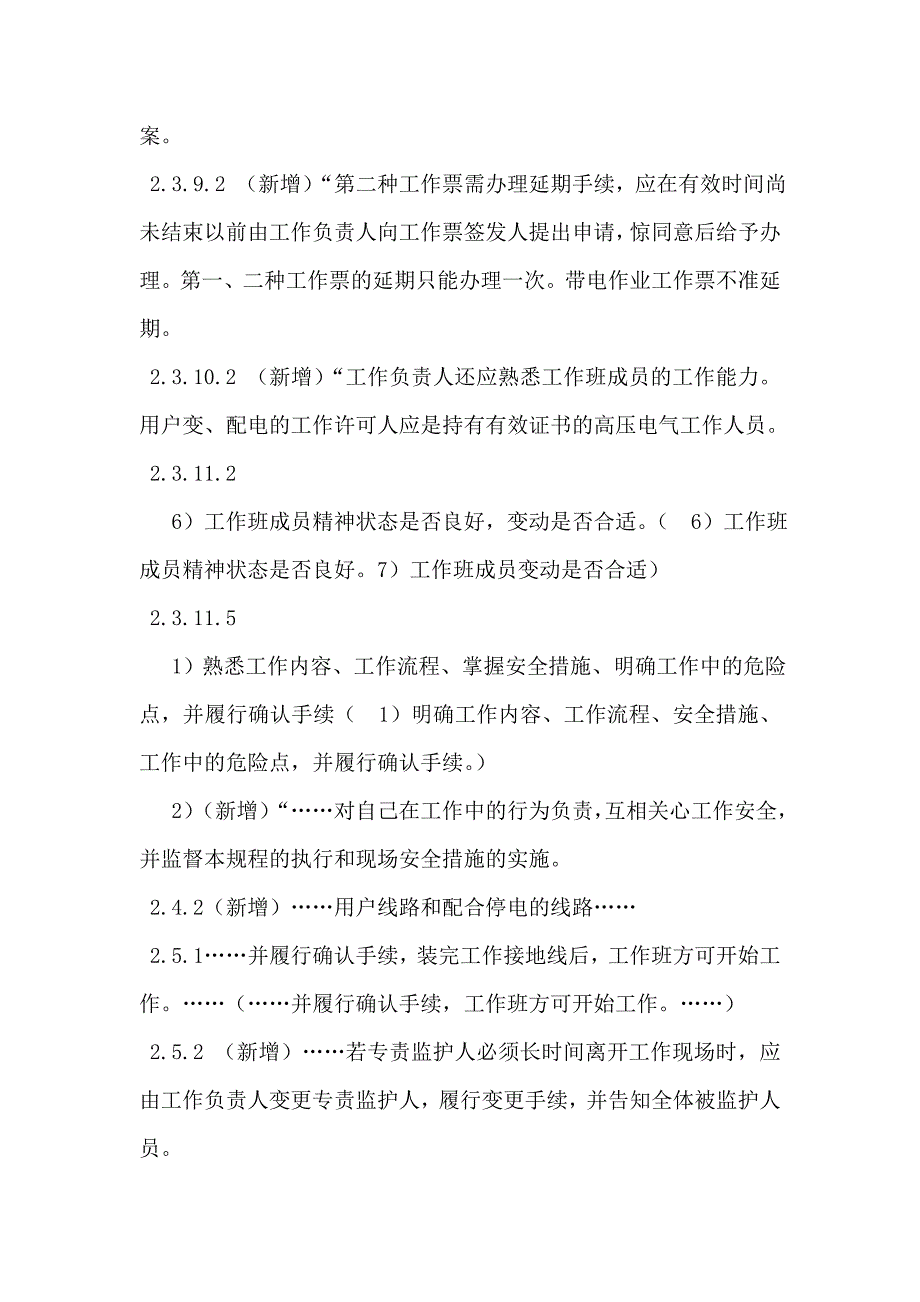 案。

2.3.9.2 （新增）“第二种工作票需办理延期手续，应在有效时间尚未结束以前由工作负责人向工作票签发人提出申请，惊同意后给予办理。第一、二种工作票的延期只能办理一次。带电作业工作票不准延期。

2.3.10.2 （新增）“工作负责人还应熟悉工作班成员的工作能力。用户变、配电的工作许可人应是持有有效证书的高压电气工作人员。

2.3.11.2

6）工作班成员精神状态是否良好，变动是否合适。（ 6）工作班成员精神状态是否良好。7）工作班成员变动是否合适）

2.3.11.5

1）熟悉工作内容、工作流程、掌握安全措施、明确工作中的危险点，并履行确认手续（ 1）明确工作内容、工作流程、安全措施、工作中的危险点，并履行确认手续。）

2）(新增）“……对自己在工作中的行为负责，互相关心工作安全，并监督本规程的执行和现场安全措施的实施。

2.4.2（新增）……用户线路和配合停电的线路……

2.5.1……并履行确认手续，装完工作接地线后，工作班方可开始工作。……（……并履行确认手续，工作班方可开始工作。……）

2.5.2 （新增）……若专责监护人必须长时间离开工作现场时，应由工作负责人变更专责监护人，履行变更手续，并告知全体被监护人员。